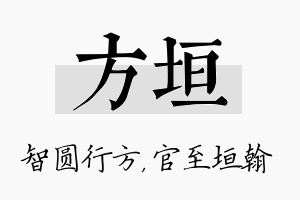 方垣

智圆行方，官至垣翰